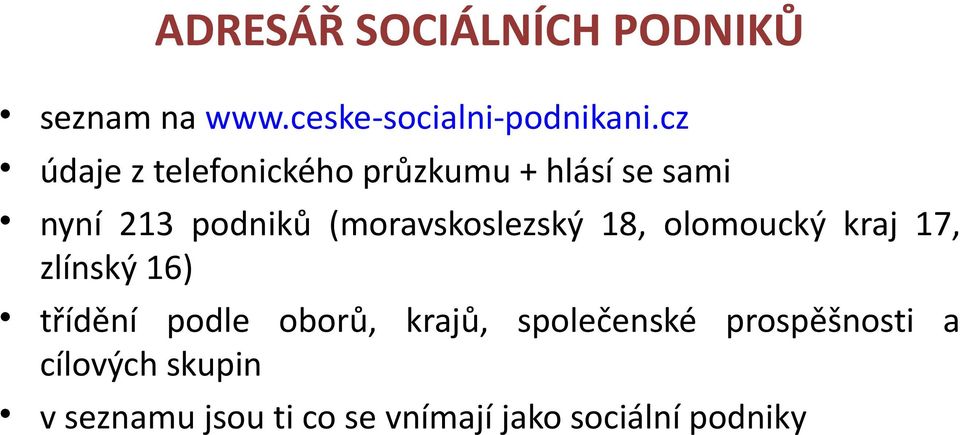 ADRESÁŘ SOCIÁLNÍCH PODNIKŮ

• seznam na www.ceske-socialni-podnikani.cz

• údaje z telefonického průzkumu + hlásí se sami

• nyní 213 podniků (moravskoslezský 18, olomoucký kraj 17, zlínský 16)

• třídění podle oborů, krajů, společenské prospěšnosti a cílových skupin

• v seznamu jsou ti co se vnímají jako sociální podniky